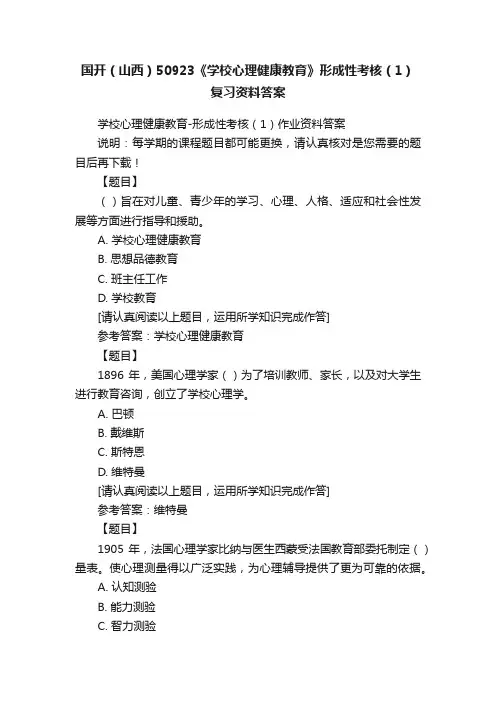 国开（山西）50923《学校心理健康教育》形成性考核（1）复习资料答案

学校心理健康教育-形成性考核（1）作业资料答案

说明：每学期的课程题目都可能更换，请认真核对是您需要的题目后再下载！

【题目】

（ ）旨在对儿童、青少年的学习、心理、人格、适应和社会性发展等方面进行指导和援助。

A. 学校心理健康教育

B. 思想品德教育

C. 班主任工作

D. 学校教育

[请认真阅读以上题目，运用所学知识完成作答]

参考答案：学校心理健康教育

【题目】

1896 年，美国心理学家（ ）为了培训教师、家长，以及对大学生进行教育咨询，创立了学校心理学。

A. 巴顿

B. 戴维斯

C. 斯特恩

D. 维特曼

[请认真阅读以上题目，运用所学知识完成作答]

参考答案：维特曼

【题目】

1905 年，法国心理学家比纳与医生西蒙受法国教育部委托制定（ ）量表。使心理测量得以广泛实践，为心理辅导提供了更为可靠的依据。

A. 认知测验

B. 能力测验

C. 智力测验